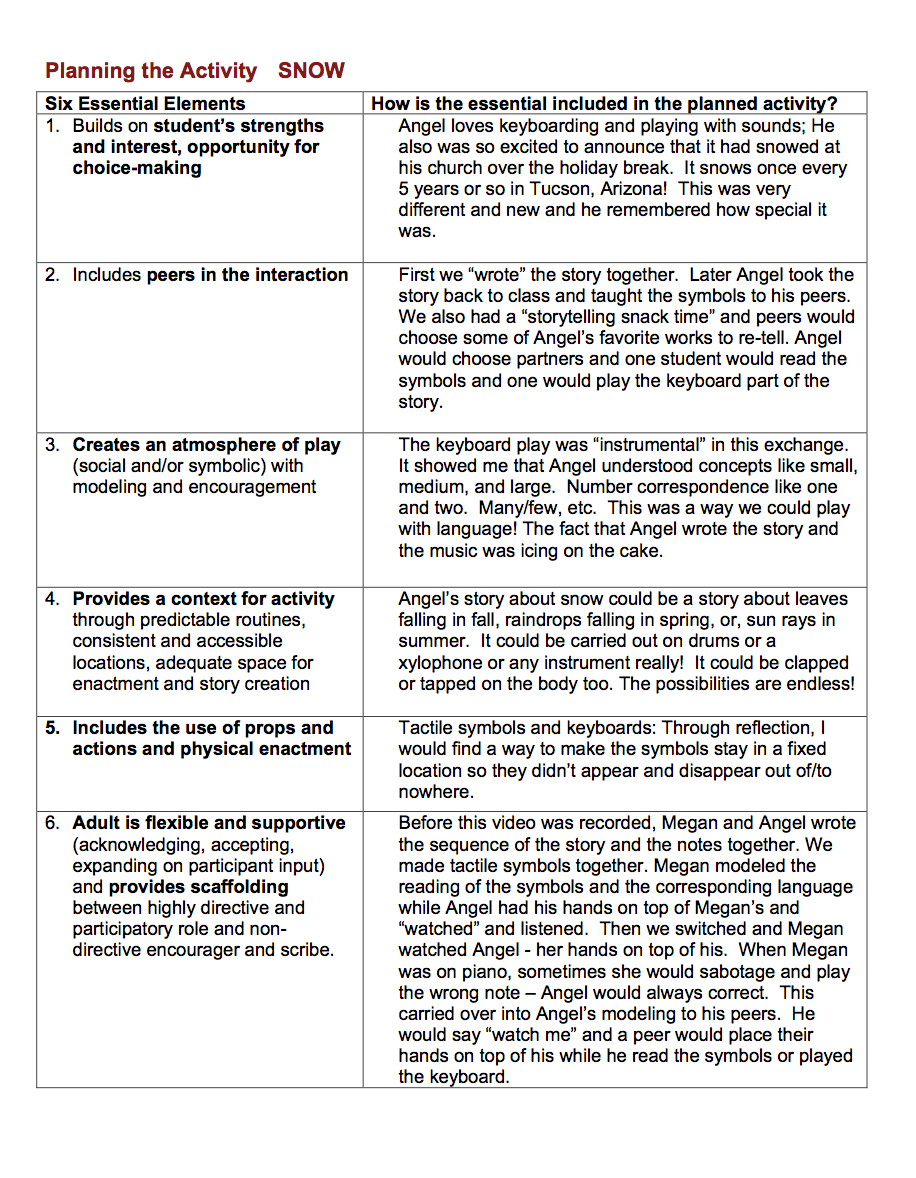 Planning the Activity SNOW

| Six Essential Elements | How is the essential included in the planned activity? |
|---|---|
| 1. Builds on student's strengths and interest, opportunity for choice-making | Angel loves keyboarding and playing with sounds; He also was so excited to announce that it had snowed at his church over the holiday break. It snows once every 5 years or so in Tucson, Arizona! This was very different and new and he remembered how special it was. |
| 2. Includes peers in the interaction | First we "wrote" the story together. Later Angel took the story back to class and taught the symbols to his peers. We also had a "storytelling snack time" and peers would choose some of Angel's favorite works to re-tell. Angel would choose partners and one student would read the symbols and one would play the keyboard part of the story. |
| 3. Creates an atmosphere of play (social and/or symbolic) with modeling and encouragement | The keyboard play was "instrumental" in this exchange. It showed me that Angel understood concepts like small, medium, and large. Number correspondence like one and two. Many/few, etc. This was a way we could play with language! The fact that Angel wrote the story and the music was icing on the cake. |
| 4. Provides a context for activity through predictable routines, consistent and accessible locations, adequate space for enactment and story creation | Angel's story about snow could be a story about leaves falling in fall, raindrops falling in spring, or, sun rays in summer. It could be carried out on drums or a xylophone or any instrument really! It could be clapped or tapped on the body too. The possibilities are endless! |
| 5. Includes the use of props and actions and physical enactment | Tactile symbols and keyboards: Through reflection, I would find a way to make the symbols stay in a fixed location so they didn't appear and disappear out of/to nowhere. |
| 6. Adult is flexible and supportive (acknowledging, accepting, expanding on participant input) and provides scaffolding between highly directive and participatory role and non-directive encourager and scribe. | Before this video was recorded, Megan and Angel wrote the sequence of the story and the notes together. We made tactile symbols together. Megan modeled the reading of the symbols and the corresponding language while Angel had his hands on top of Megan's and "watched" and listened. Then we switched and Megan watched Angel - her hands on top of his. When Megan was on piano, sometimes she would sabotage and play the wrong note – Angel would always correct. This carried over into Angel's modeling to his peers. He would say "watch me" and a peer would place their hands on top of his while he read the symbols or played the keyboard. |